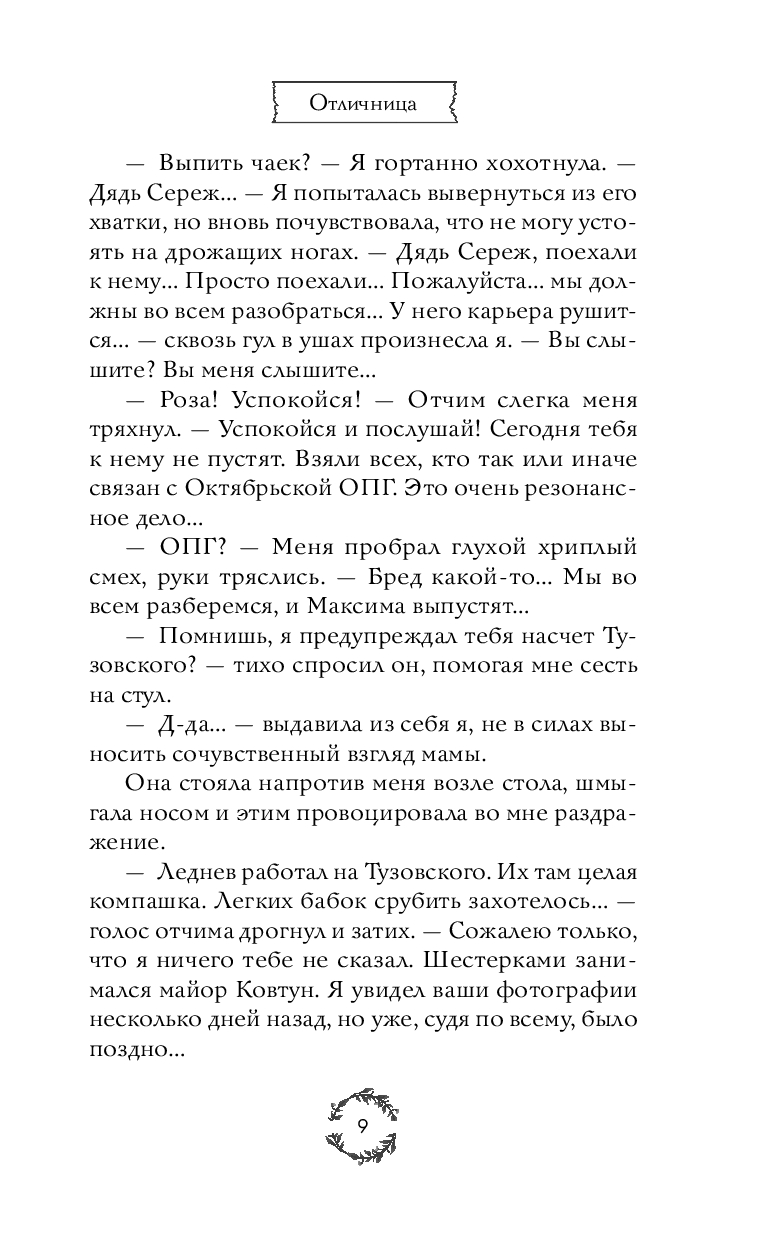 Отличница

— Выпить чаек? — Я гортанно хохотнула. — Дядь Сереж... — Я попыталась вывернуться из его хватки, но вновь почувствовала, что не могу устоять на дрожащих ногах. — Дядь Сереж, поехали к нему... Просто поехали... Пожалуйста... мы должны во всем разобраться... У него карьера рушится... — сквозь гул в ушах произнесла я. — Вы слышите? Вы меня слышите...

— Роза! Успокойся! — Отчим слегка меня тряхнул. — Успокойся и послушай! Сегодня тебя к нему не пустят. Взяли всех, кто так или иначе связан с Октябрьской ОПГ. Это очень резонансное дело...

— ОПГ? — Меня пробрал глухой хриплый смех, руки тряслись. — Бред какой-то... Мы во всем разберемся, и Максима выпустят...

— Помнишь, я предупреждал тебя насчет Тузовского? — тихо спросил он, помогая мне сесть на стул.

— Д-да... — выдавила из себя я, не в силах выносить сочувственный взгляд мамы.

Она стояла напротив меня возле стола, шмыгала носом и этим провоцировала во мне раздражение.

— Леднев работал на Тузовского. Их там целая компашка. Легких бабок срубить захотелось... — голос отчима дрогнул и затих. — Сожалею только, что я ничего тебе не сказал. Шестерками занимался майор Ковтун. Я увидел ваши фотографии несколько дней назад, но уже, судя по всему, было поздно...

9